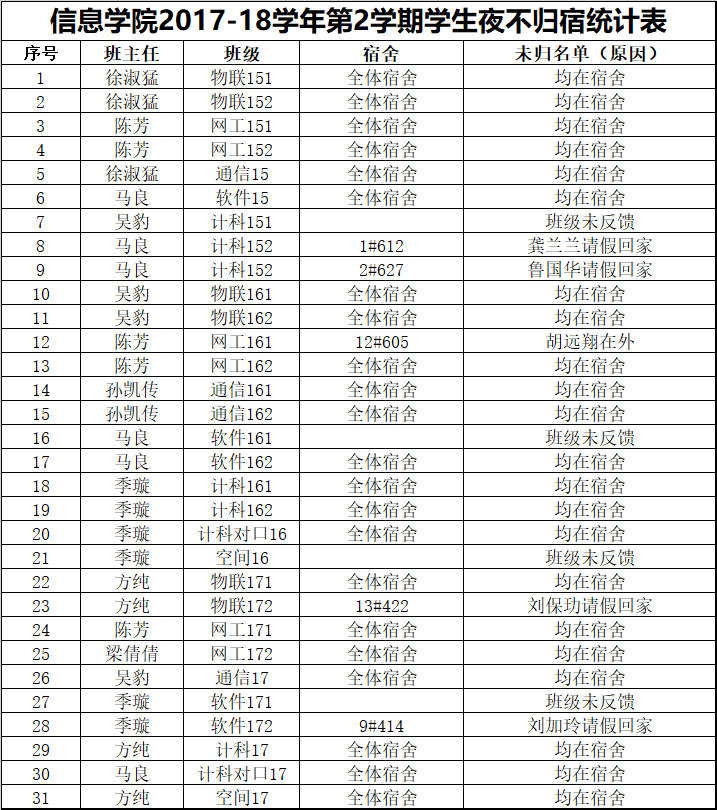 信息学院2017-18学年第2学期学生夜不归宿统计表

| 序号 | 班主任 | 班级 | 宿舍 | 未归名单（原因） |
|---|---|---|---|---|
| 1 | 徐淑猛 | 物联151 | 全体宿舍 | 均在宿舍 |
| 2 | 徐淑猛 | 物联152 | 全体宿舍 | 均在宿舍 |
| 3 | 陈芳 | 网工151 | 全体宿舍 | 均在宿舍 |
| 4 | 陈芳 | 网工152 | 全体宿舍 | 均在宿舍 |
| 5 | 徐淑猛 | 通信15 | 全体宿舍 | 均在宿舍 |
| 6 | 马良 | 软件15 | 全体宿舍 | 均在宿舍 |
| 7 | 吴豹 | 计科151 | | 班级未反馈 |
| 8 | 马良 | 计科152 | 1#612 | 龚兰兰请假回家 |
| 9 | 马良 | 计科152 | 2#627 | 鲁国华请假回家 |
| 10 | 吴豹 | 物联161 | 全体宿舍 | 均在宿舍 |
| 11 | 吴豹 | 物联162 | 全体宿舍 | 均在宿舍 |
| 12 | 陈芳 | 网工161 | 12#605 | 胡远翔在外 |
| 13 | 陈芳 | 网工162 | 全体宿舍 | 均在宿舍 |
| 14 | 孙凯传 | 通信161 | 全体宿舍 | 均在宿舍 |
| 15 | 孙凯传 | 通信162 | 全体宿舍 | 均在宿舍 |
| 16 | 马良 | 软件161 | | 班级未反馈 |
| 17 | 马良 | 软件162 | 全体宿舍 | 均在宿舍 |
| 18 | 季璇 | 计科161 | 全体宿舍 | 均在宿舍 |
| 19 | 季璇 | 计科162 | 全体宿舍 | 均在宿舍 |
| 20 | 季璇 | 计科对口16 | 全体宿舍 | 均在宿舍 |
| 21 | 季璇 | 空间16 | | 班级未反馈 |
| 22 | 方纯 | 物联171 | 全体宿舍 | 均在宿舍 |
| 23 | 方纯 | 物联172 | 13#422 | 刘保功请假回家 |
| 24 | 陈芳 | 网工171 | 全体宿舍 | 均在宿舍 |
| 25 | 梁倩倩 | 网工172 | 全体宿舍 | 均在宿舍 |
| 26 | 吴豹 | 通信17 | 全体宿舍 | 均在宿舍 |
| 27 | 季璇 | 软件171 | | 班级未反馈 |
| 28 | 季璇 | 软件172 | 9#414 | 刘加玲请假回家 |
| 29 | 方纯 | 计科17 | 全体宿舍 | 均在宿舍 |
| 30 | 马良 | 计科对口17 | 全体宿舍 | 均在宿舍 |
| 31 | 方纯 | 空间17 | 全体宿舍 | 均在宿舍 |